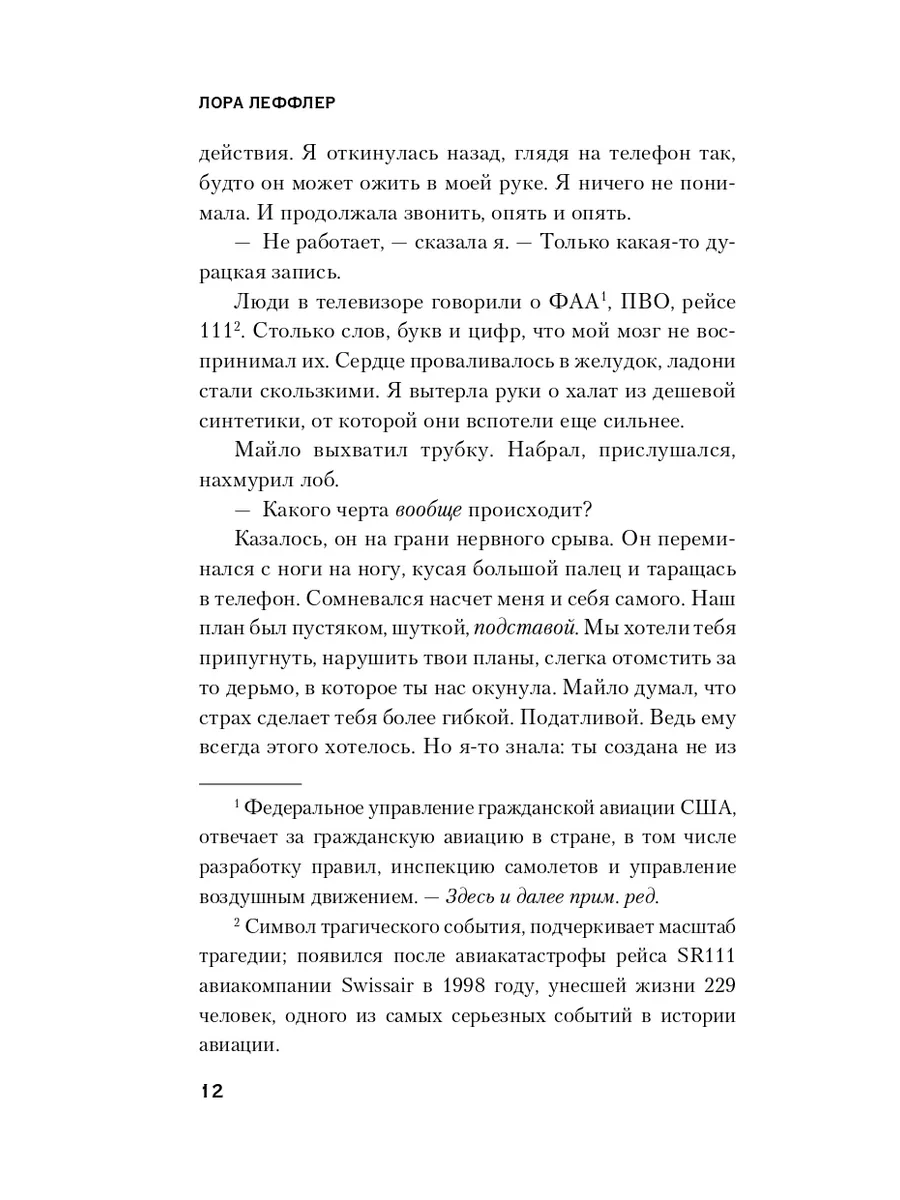 ЛОРА ЛЕФФЛЕР

действия. Я откинулась назад, глядя на телефон так, будто он может ожить в моей руке. Я ничего не понимала. И продолжала звонить, опять и опять.

— Не работает, — сказала я. — Только какая-то дурацкая запись.

Люди в телевизоре говорили о ФАА$^1$, ПВО, рейсе 111$^2$. Столько слов, букв и цифр, что мой мозг не воспринимал их. Сердце проваливалось в желудок, ладони стали скользкими. Я вытерла руки о халат из дешевой синтетики, от которой они вспотели еще сильнее.

Майло выхватил трубку. Набрал, прислушался, нахмурил лоб.

— Какого черта вообще происходит?

Казалось, он на грани нервного срыва. Он переминался с ноги на ногу, кусая большой палец и таращась в телефон. Сомневался насчет меня и себя самого. Наш план был пустяком, шуткой, подставой. Мы хотели тебя припугнуть, нарушить твои планы, слегка отомстить за то дерьмо, в которое ты нас окунула. Майло думал, что страх сделает тебя более гибкой. Податливой. Ведь ему всегда этого хотелось. Но я-то знала: ты создана не из

$^1$ Федеральное управление гражданской авиации США, отвечает за гражданскую авиацию в стране, в том числе разработку правил, инспекцию самолетов и управление воздушным движением. — Здесь и далее прим. ред.

$^2$ Символ трагического события, подчеркивает масштаб трагедии; появился после авиакатастрофы рейса SR111 авиакомпании Swissair в 1998 году, унесшей жизни 229 человек, одного из самых серьезных событий в истории авиации.

12